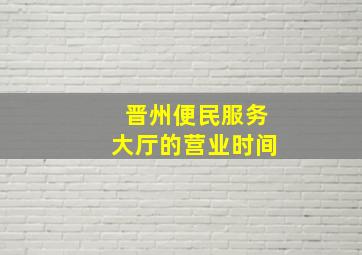 晋州便民服务
大厅的营业时间